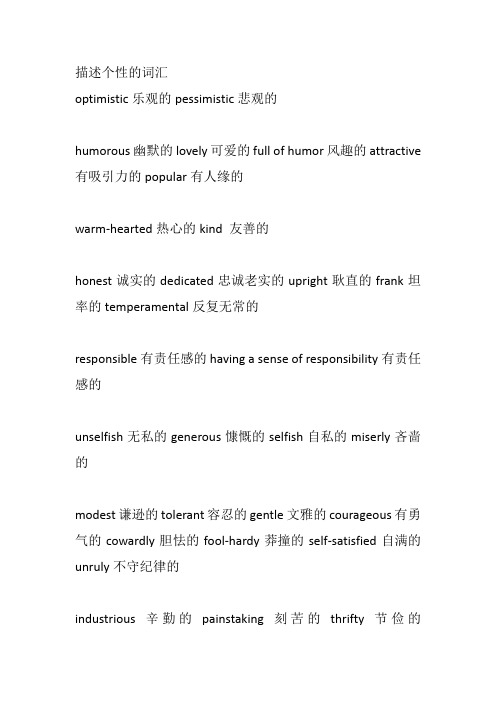 描述个性的词汇
optimistic 乐观的 pessimistic 悲观的

humorous 幽默的 lovely 可爱的 full of humor 风趣的 attractive 有吸引力的 popular 有人缘的

warm-hearted 热心的 kind 友善的

honest 诚实的 dedicated 忠诚老实的 upright 耿直的 frank 坦率的 temperamental 反复无常的

responsible 有责任感的 having a sense of responsibility 有责任感的

unselfish 无私的 generous 慷慨的 selfish 自私的 miserly 吝啬的

modest 谦逊的 tolerant 容忍的 gentle 文雅的 courageous 有勇气的 cowardly 胆怯的 fool-hardy 莽撞的 self-satisfied 自满的 unruly 不守纪律的

industrious 辛勤的 painstaking 刻苦的 thrifty 节俭的